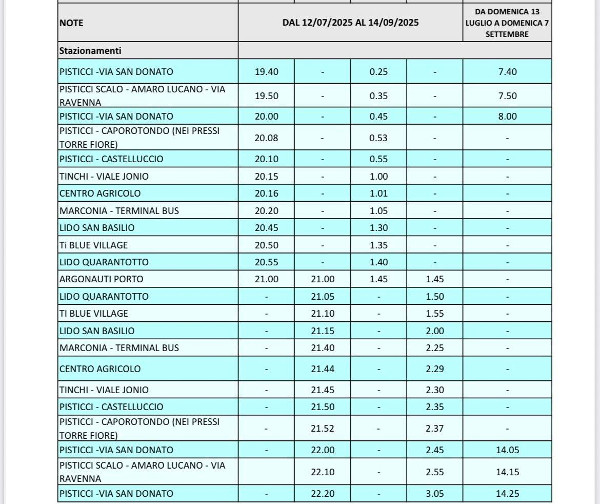 | NOTE | DAL 12/07/2025 AL 14/09/2025 | | | | DA DOMENICA 13 LUGLIO A DOMENICA 7 SETTEMBRE |
|---|---|---|---|---|---|
| Stazionamenti | | | | | |
| PISTICCI -VIA SAN DONATO | 19.40 | - | 0.25 | - | 7.40 |
| PISTICCI SCALO - AMARO LUCANO - VIA RAVENNA | 19.50 | - | 0.35 | - | 7.50 |
| PISTICCI -VIA SAN DONATO | 20.00 | - | 0.45 | - | 8.00 |
| PISTICCI - CAPOROTONDO (NEI PRESSI TORRE FIORE) | 20.08 | - | 0.53 | - | - |
| PISTICCI - CASTELLUCCIO | 20.10 | - | 0.55 | - | - |
| TINCHI - VIALE JONIO | 20.15 | - | 1.00 | - | - |
| CENTRO AGRICOLO | 20.16 | - | 1.01 | - | - |
| MARCONIA - TERMINAL BUS | 20.20 | - | 1.05 | - | - |
| LIDO SAN BASILIO | 20.45 | - | 1.30 | - | - |
| Ti BLUE VILLAGE | 20.50 | - | 1.35 | - | - |
| LIDO QUARANTOTTO | 20.55 | - | 1.40 | - | - |
| ARGONAUTI PORTO | 21.00 | 21.00 | 1.45 | 1.45 | - |
| LIDO QUARANTOTTO | - | 21.05 | - | 1.50 | - |
| TI BLUE VILLAGE | - | 21.10 | - | 1.55 | - |
| LIDO SAN BASILIO | - | 21.15 | - | 2.00 | - |
| MARCONIA - TERMINAL BUS | - | 21.40 | - | 2.25 | - |
| CENTRO AGRICOLO | - | 21.44 | - | 2.29 | - |
| TINCHI - VIALE JONIO | - | 21.45 | - | 2.30 | - |
| PISTICCI - CASTELLUCCIO | - | 21.50 | - | 2.35 | - |
| PISTICCI - CAPOROTONDO (NEI PRESSI TORRE FIORE) | - | 21.52 | - | 2.37 | - |
| PISTICCI -VIA SAN DONATO | - | 22.00 | - | 2.45 | 14.05 |
| PISTICCI SCALO - AMARO LUCANO - VIA RAVENNA | - | 22.10 | - | 2.55 | 14.15 |
| PISTICCI -VIA SAN DONATO | - | 22.20 | - | 3.05 | 14.25 |